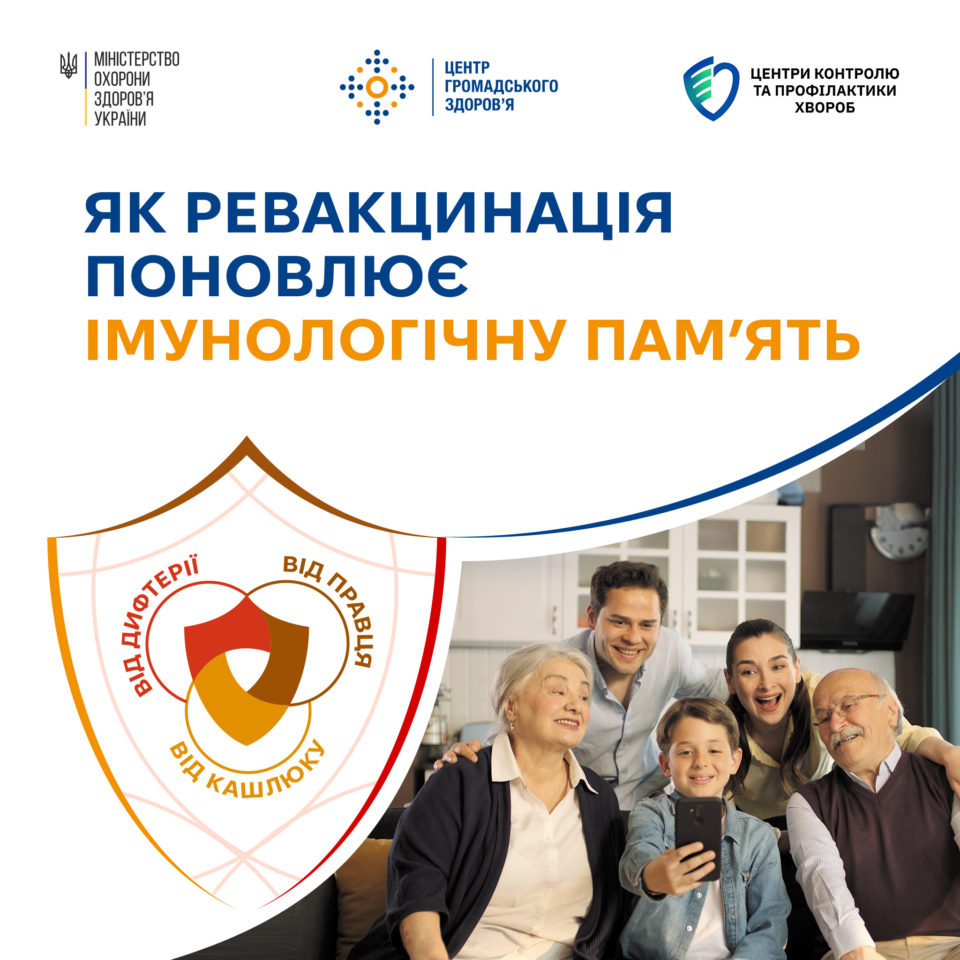 МІНІСТЕРСТВО
ОХОРОНИ
ЗДОРОВ'Я
УКРАЇНИ

ЦЕНТР
ГРОМАДСЬКОГО
ЗДОРОВ'Я

ЦЕНТРИ КОНТРОЛЮ
ТА ПРОФІЛАКТИКИ
ХВОРОБ

ЯК РЕВАКЦИНАЦІЯ
ПОНОВЛЮЄ
ІМУНОЛОГІЧНУ ПАМ'ЯТЬ

ВІД ДИФТЕРІЇ
ВІД ПРАВЦЯ
ВІД КАШЛЮКУ